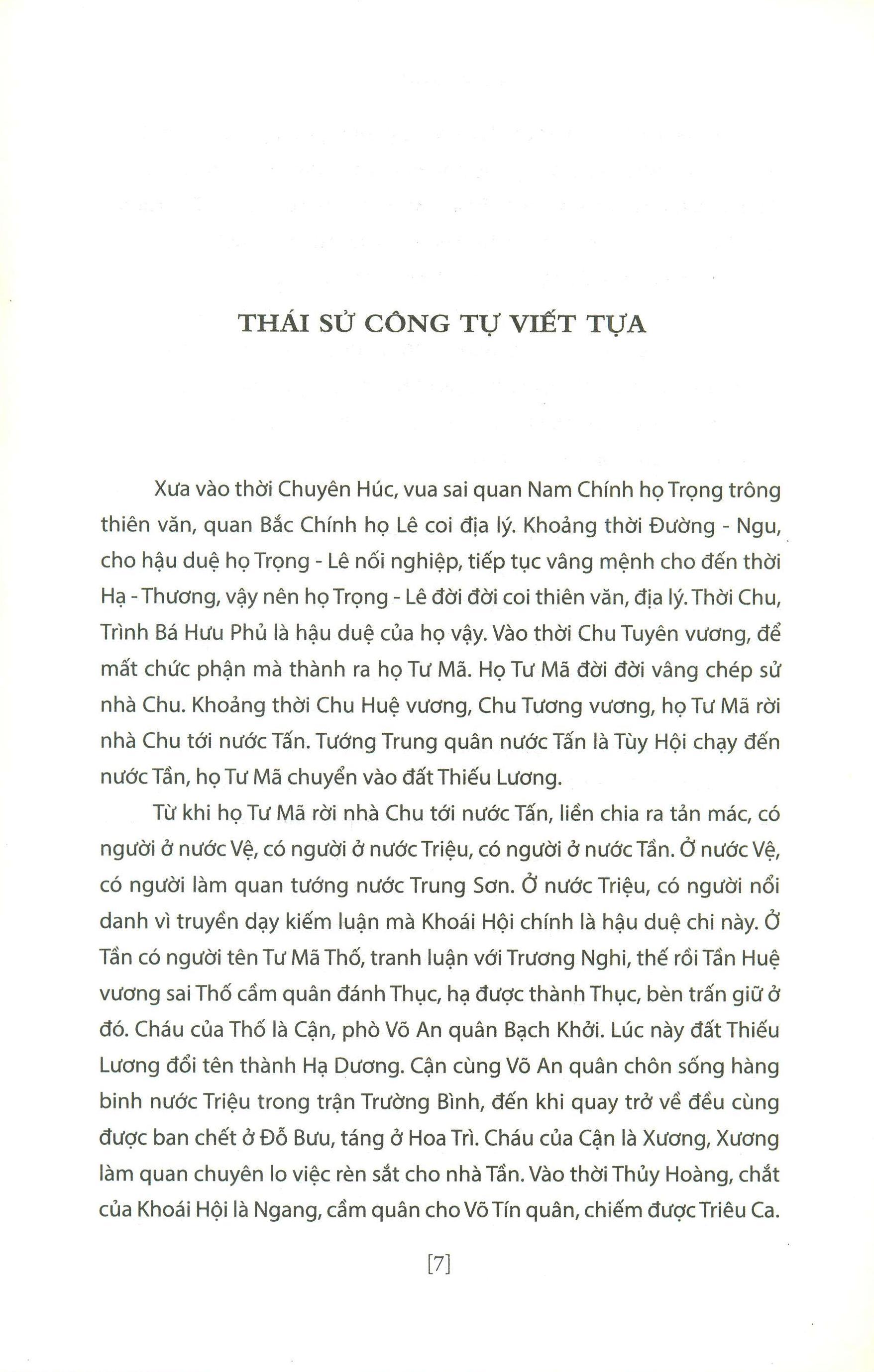 THÁI SỬ CÔNG TỰ VIẾT TỰA

Xưa vào thời Chuyên Húc, vua sai quan Nam Chính họ Trọng trông thiên văn, quan Bắc Chính họ Lê coi địa lý. Khoảng thời Đường - Ngu, cho hậu duệ họ Trọng - Lê nối nghiệp, tiếp tục vâng mệnh cho đến thời Hạ - Thương, vậy nên họ Trọng - Lê đời đời coi thiên văn, địa lý. Thời Chu, Trình Bá Hưu Phủ là hậu duệ của họ vậy. Vào thời Chu Tuyên vương, để mất chức phận mà thành ra họ Tư Mã. Họ Tư Mã đời đời vâng chép sử nhà Chu. Khoảng thời Chu Huệ vương, Chu Tương vương, họ Tư Mã rời nhà Chu tới nước Tấn. Tướng Trung quân nước Tấn là Tùy Hội chạy đến nước Tần, họ Tư Mã chuyển vào đất Thiếu Lương.

Từ khi họ Tư Mã rời nhà Chu tới nước Tấn, liền chia ra tản mác, có người ở nước Vệ, có người ở nước Triệu, có người ở nước Tần. Ở nước Vệ, có người làm quan tướng nước Trung Sơn. Ở nước Triệu, có người nổi danh vì truyền dạy kiếm luận mà Khoái Hội chính là hậu duệ chi này. Ở Tần có người tên Tư Mã Thố, tranh luận với Trương Nghi, thế rồi Tần Huệ vương sai Thố cầm quân đánh Thục, hạ được thành Thục, bèn trấn giữ ở đó. Cháu của Thố là Cận, phò Võ An quân Bạch Khởi. Lúc này đất Thiếu Lương đổi tên thành Hạ Dương. Cận cùng Võ An quân chôn sống hàng binh nước Triệu trong trận Trường Bình, đến khi quay trở về đều cùng được ban chết ở Đỗ Bưu, táng ở Hoa Trì. Cháu của Cận là Xương, Xương làm quan chuyên lo việc rèn sắt cho nhà Tần. Vào thời Thủy Hoàng, chắt của Khoái Hội là Ngang, cầm quân cho Võ Tín quân, chiếm được Triêu Ca.

[7]